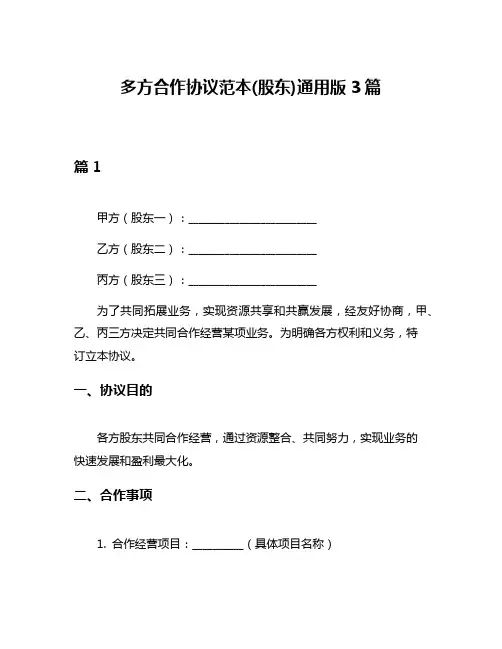 多方合作协议范本(股东)通用版 3 篇

篇 1

甲方（股东一）：________________________

乙方（股东二）：________________________

丙方（股东三）：________________________

为了共同拓展业务，实现资源共享和共赢发展，经友好协商，甲、乙、丙三方决定共同合作经营某项业务。为明确各方权利和义务，特订立本协议。

一、协议目的

各方股东共同合作经营，通过资源整合、共同努力，实现业务的快速发展和盈利最大化。

二、合作事项

1. 合作经营项目：__________（具体项目名称）